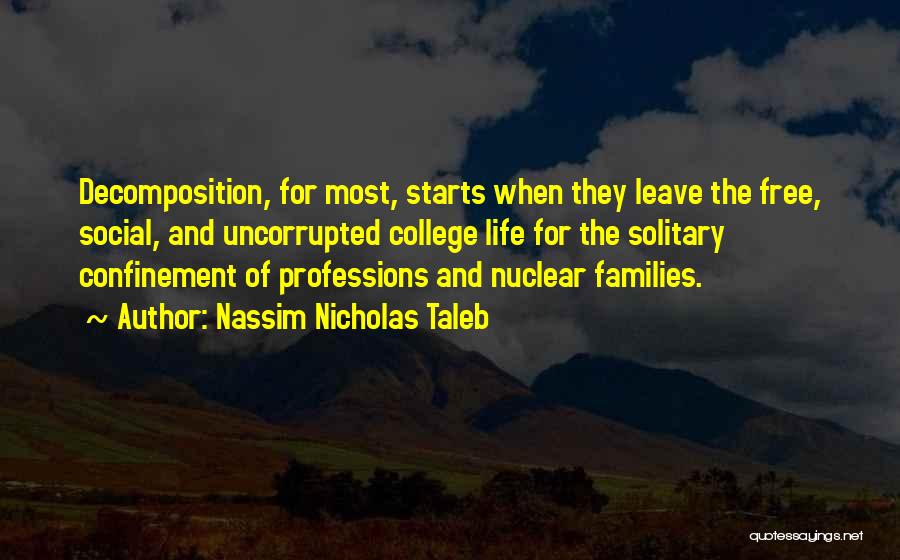 Decomposition, for most, starts when they leave the free, social, and uncorrupted college life for the solitary confinement of professions and nuclear families.

~ Author: Nassim Nicholas Taleb

quotessayings.net